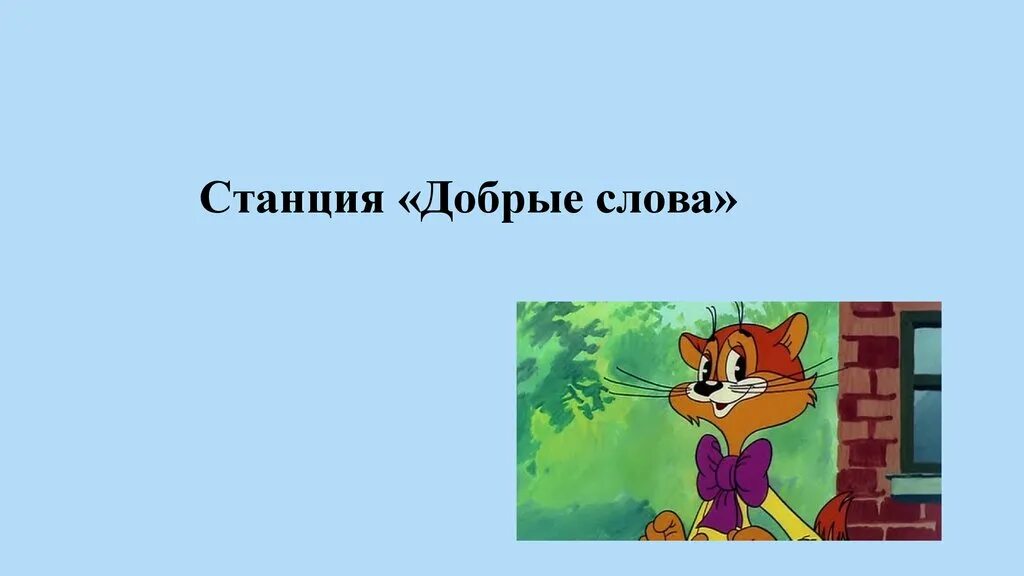 Станция «Добрые слова»